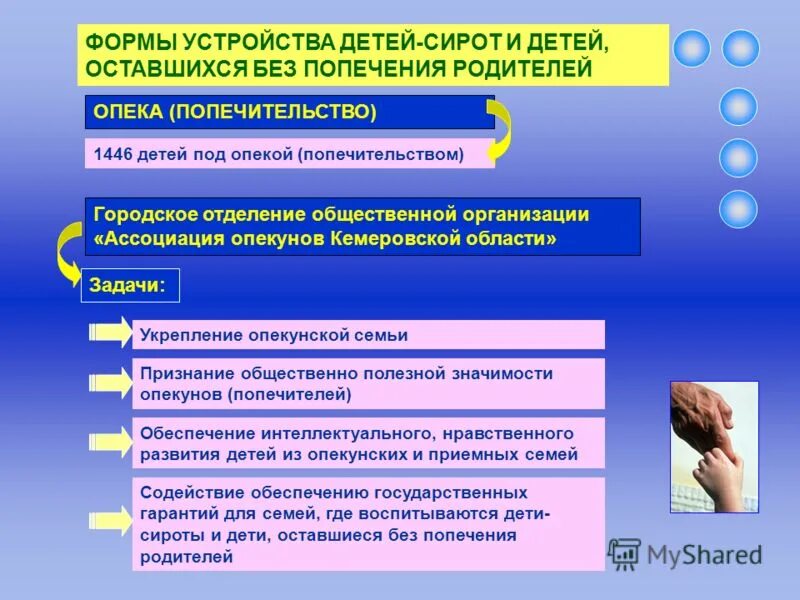 ФОРМЫ УСТРОЙСТВА ДЕТЕЙ-СИРОТ И ДЕТЕЙ, ОСТАВШИХСЯ БЕЗ ПОПЕЧЕНИЯ РОДИТЕЛЕЙ

ОПЕКА (ПОПЕЧИТЕЛЬСТВО)

1446 детей под опекой (попечительством)

Городское отделение общественной организации «Ассоциация опекунов Кемеровской области»

Задачи:

Укрепление опекунской семьи

Признание общественно полезной значимости опекунов (попечителей)

Обеспечение интеллектуального, нравственного развития детей из опекунских и приемных семей

Содействие обеспечению государственных гарантий для семей, где воспитываются дети-сироты и дети, оставшиеся без попечения родителей

MyShared